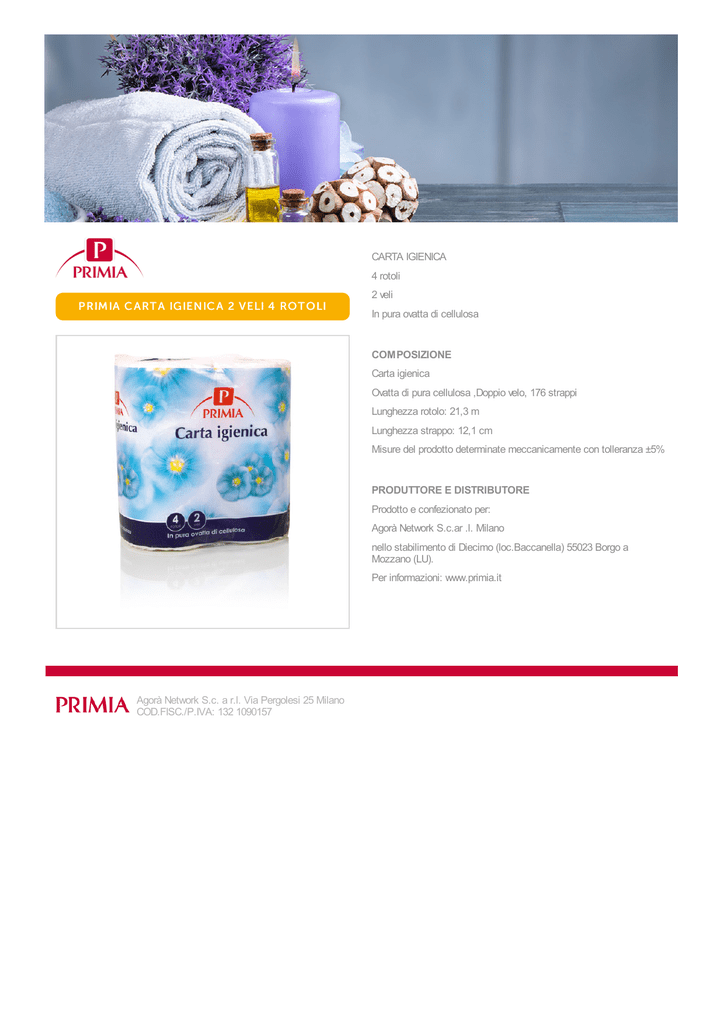 P
PRIMIA

PRIMIA CARTA IGIENICA 2 VELI 4 ROTOLI

P
PRIMIA
Carta igienica
4 2
In pura ovatta di cellulosa

CARTA IGIENICA
4 rotoli
2 veli
In pura ovatta di cellulosa

COMPOSIZIONE
Carta igienica
Ovatta di pura cellulosa ,Doppio velo, 176 strappi
Lunghezza rotolo: 21,3 m
Lunghezza strappo: 12,1 cm
Misure del prodotto determinate meccanicamente con tolleranza ±5%

PRODUTTORE E DISTRIBUTORE
Prodotto e confezionato per:
Agorà Network S.c.ar .l. Milano
nello stabilimento di Diecimo (loc.Baccanella) 55023 Borgo a Mozzano (LU).
Per informazioni: www.primia.it

PRIMIA Agorà Network S.c. a r.l. Via Pergolesi 25 Milano
COD.FISC./P.IVA: 132 1090157